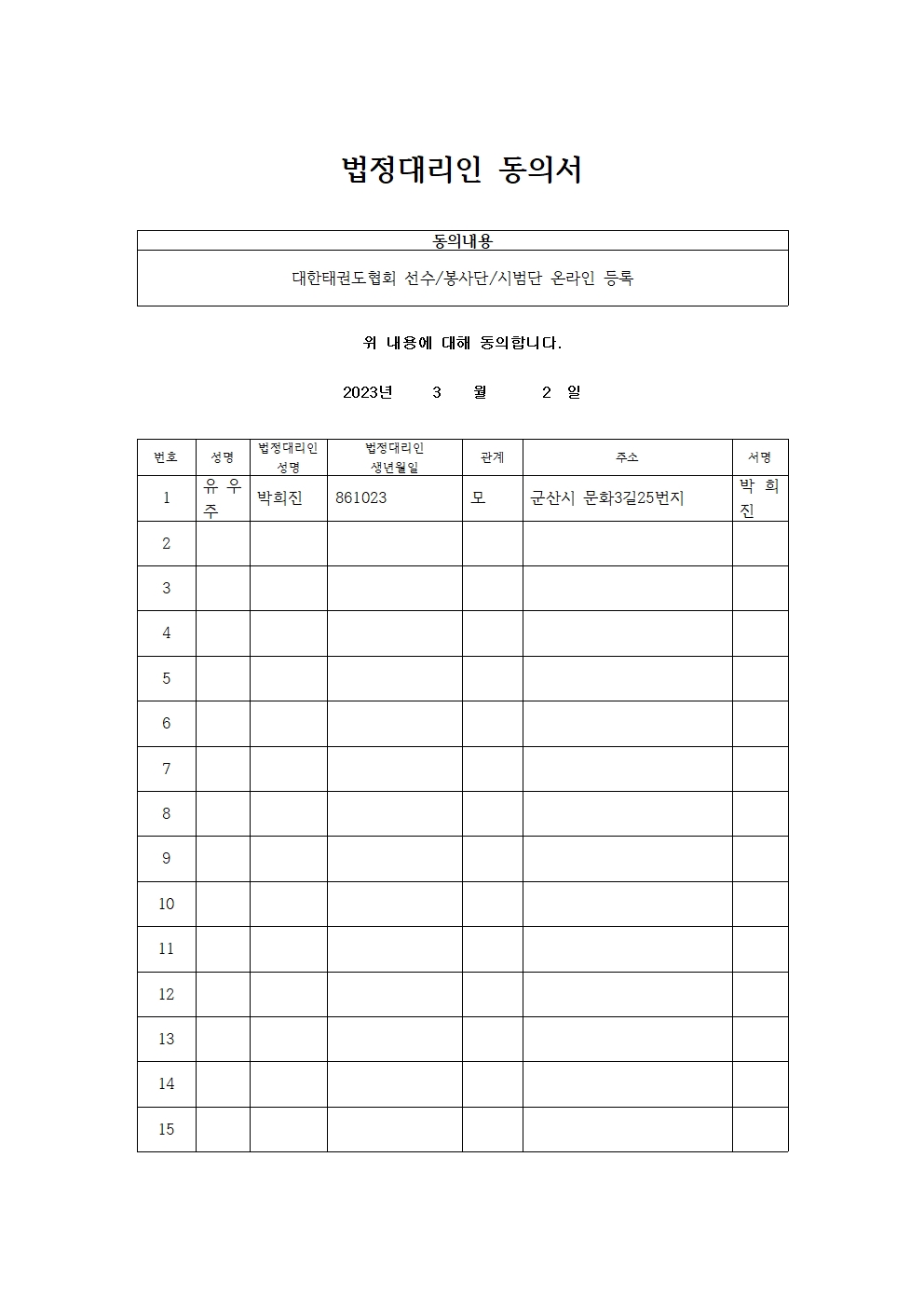 법정대리인 동의서

| 동의내용 |
|---|
| 대한태권도협회 선수/봉사단/시범단 온라인 등록 |

위 내용에 대해 동의합니다.

2023년 3 월 2 일

| 번호 | 성명 | 법정대리인 성명 | 법정대리인 생년월일 | 관계 | 주소 | 서명 |
|---|---|---|---|---|---|---|
| 1 | 유 우 주 | 박희진 | 861023 | 모 | 군산시 문화3길25번지 | 박 희 진 |
| 2 | | | | | | |
| 3 | | | | | | |
| 4 | | | | | | |
| 5 | | | | | | |
| 6 | | | | | | |
| 7 | | | | | | |
| 8 | | | | | | |
| 9 | | | | | | |
| 10 | | | | | | |
| 11 | | | | | | |
| 12 | | | | | | |
| 13 | | | | | | |
| 14 | | | | | | |
| 15 | | | | | | |